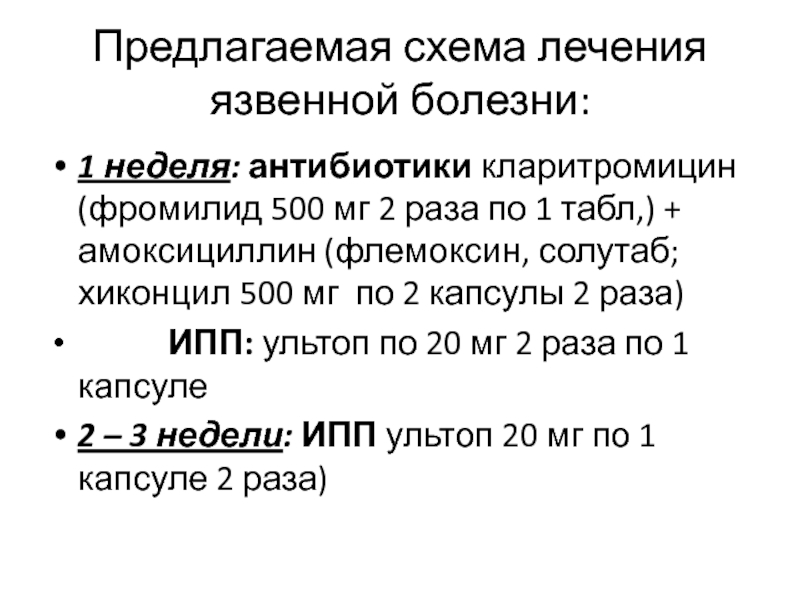 Предлагаемая схема лечения язвенной болезни:

• 1 неделя: антибиотики кларитромицин (фромилид 500 мг 2 раза по 1 табл,) + амоксициллин (флемоксин, солутаб; хиконцил 500 мг по 2 капсулы 2 раза)

• ИПП: ультоп по 20 мг 2 раза по 1 капсуле

• 2 – 3 недели: ИПП ультоп 20 мг по 1 капсуле 2 раза)